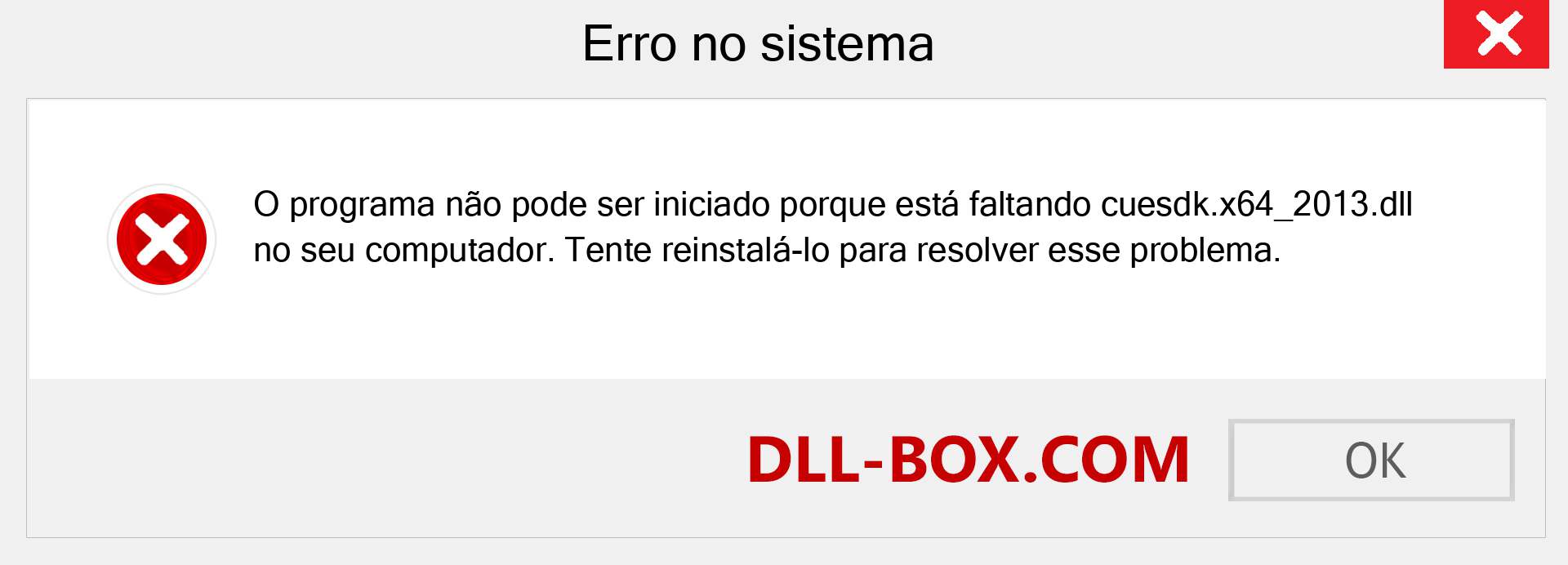 Erro no sistema

O programa não pode ser iniciado porque está faltando cuesdk.x64_2013.dll no seu computador. Tente reinstalá-lo para resolver esse problema.

DLL-BOX.COM

OK